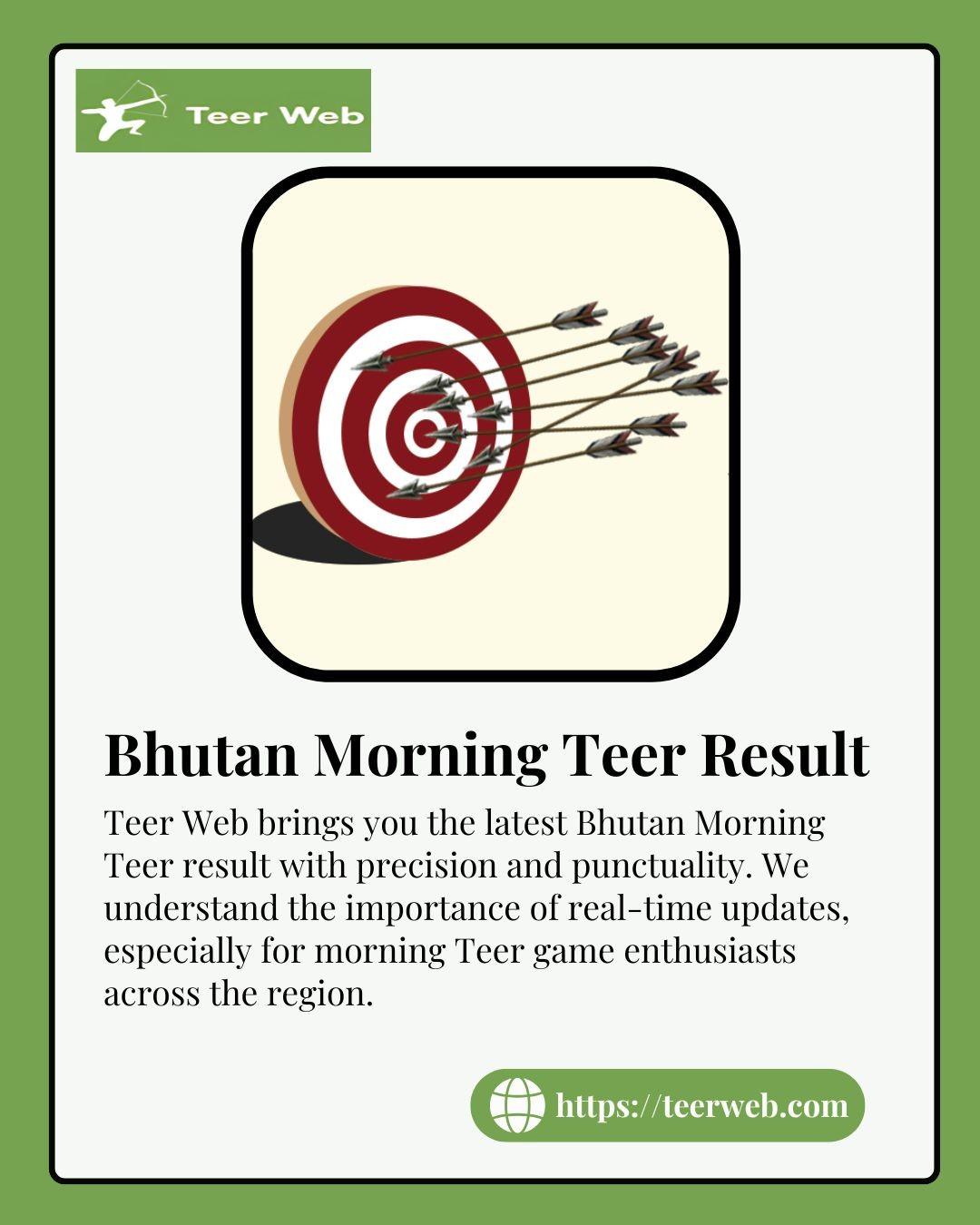 Teer Web

Bhutan Morning Teer Result

Teer Web brings you the latest Bhutan Morning Teer result with precision and punctuality. We understand the importance of real-time updates, especially for morning Teer game enthusiasts across the region.

https://teerweb.com